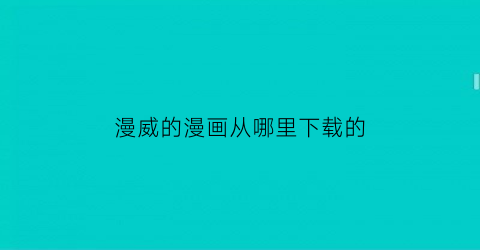 漫威的漫画从哪里下载的